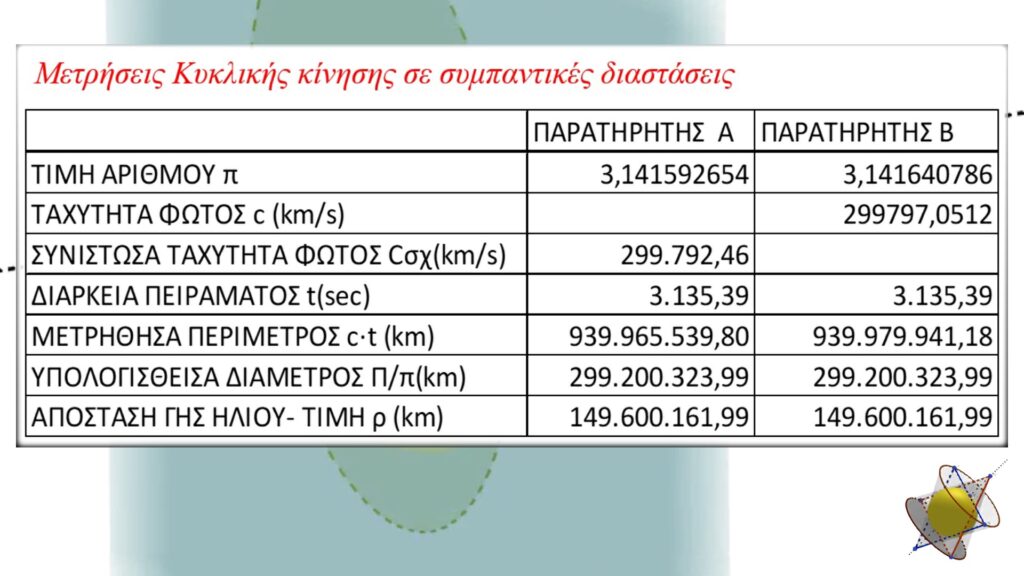 Μετρήσεις Κυκλικής κίνησης σε συμπαντικές διαστάσεις

| | ΠΑΡΑΤΗΡΗΤΗΣ Α | ΠΑΡΑΤΗΡΗΤΗΣ Β |
|---|---|---|
| ΤΙΜΗ ΑΡΙΘΜΟΥ π | 3,141592654 | 3,141640786 |
| ΤΑΧΥΤΗΤΑ ΦΩΤΟΣ c (km/s) | | 299797,0512 |
| ΣΥΝΙΣΤΩΣΑ ΤΑΧΥΤΗΤΑ ΦΩΤΟΣ Cσχ(km/s) | 299.792,46 | |
| ΔΙΑΡΚΕΙΑ ΠΕΙΡΑΜΑΤΟΣ t(sec) | 3.135,39 | 3.135,39 |
| ΜΕΤΡΗΘΗΣΑ ΠΕΡΙΜΕΤΡΟΣ c·t (km) | 939.965.539,80 | 939.979.941,18 |
| ΥΠΟΛΟΓΙΣΘΕΙΣΑ ΔΙΑΜΕΤΡΟΣ Π/π(km) | 299.200.323,99 | 299.200.323,99 |
| ΑΠΟΣΤΑΣΗ ΓΗΣ ΗΛΙΟΥ- ΤΙΜΗ ρ (km) | 149.600.161,99 | 149.600.161,99 |